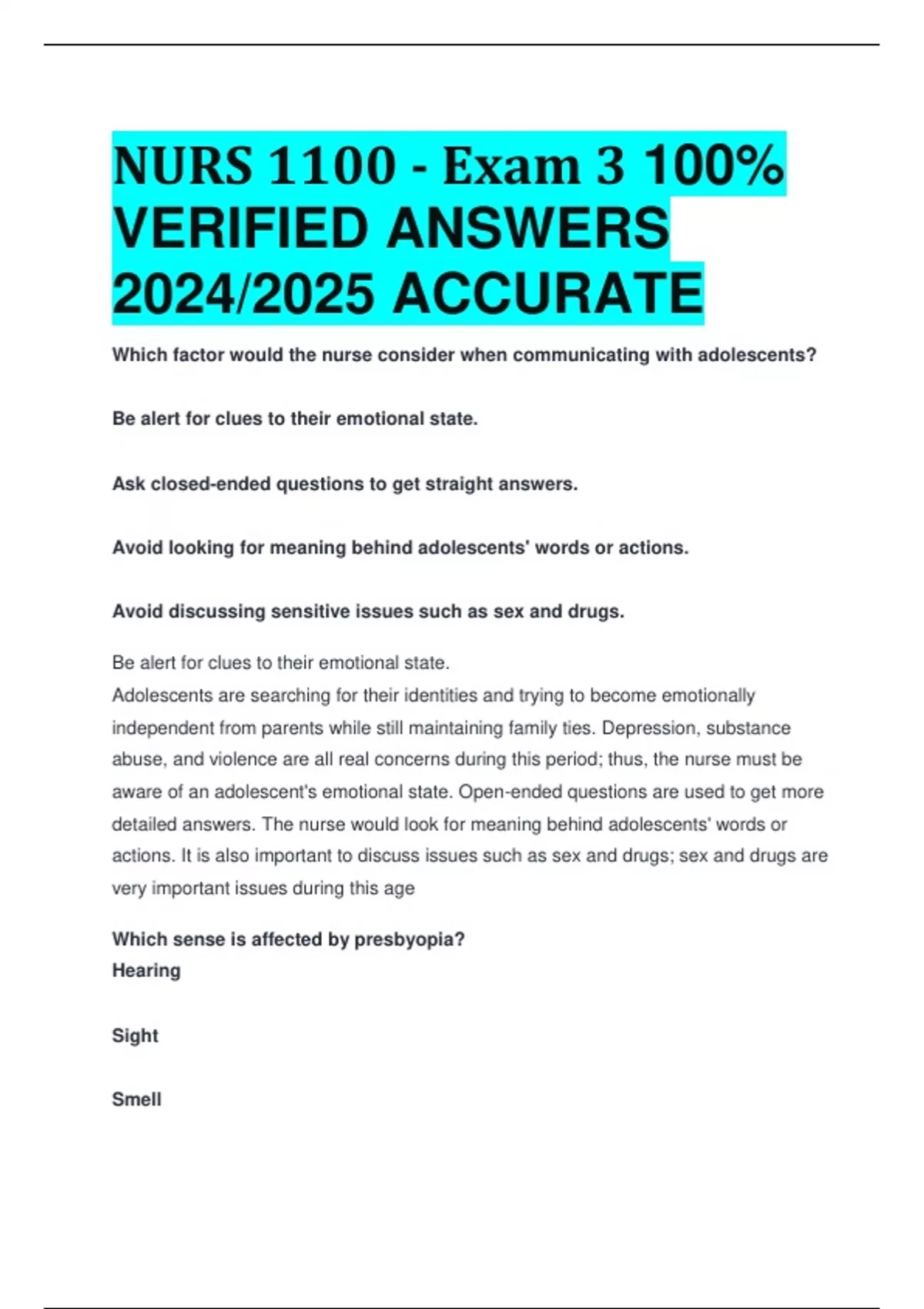 NURS 1100 - Exam 3 100% VERIFIED ANSWERS 2024/2025 ACCURATE

Which factor would the nurse consider when communicating with adolescents?

Be alert for clues to their emotional state.

Ask closed-ended questions to get straight answers.

Avoid looking for meaning behind adolescents' words or actions.

Avoid discussing sensitive issues such as sex and drugs.

Be alert for clues to their emotional state.
Adolescents are searching for their identities and trying to become emotionally independent from parents while still maintaining family ties. Depression, substance abuse, and violence are all real concerns during this period; thus, the nurse must be aware of an adolescent's emotional state. Open-ended questions are used to get more detailed answers. The nurse would look for meaning behind adolescents' words or actions. It is also important to discuss issues such as sex and drugs; sex and drugs are very important issues during this age

Which sense is affected by presbyopia?
Hearing

Sight

Smell